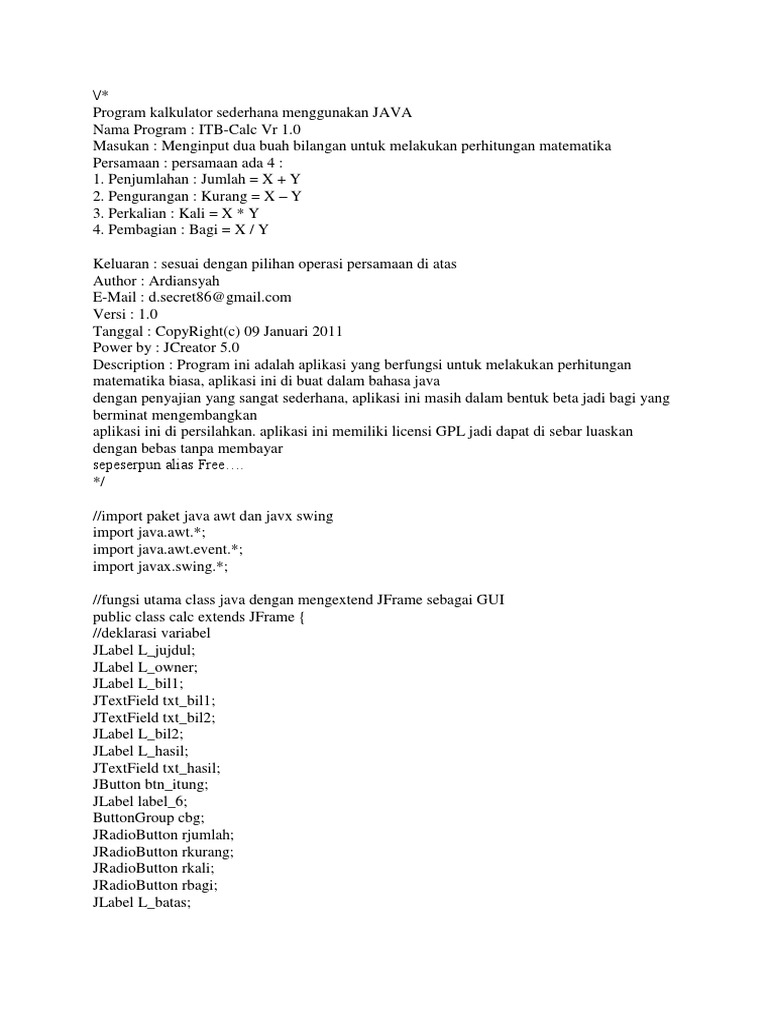 \/*
Program kalkulator sederhana menggunakan JAVA
Nama Program : ITB-Calc Vr 1.0
Masukan : Menginput dua buah bilangan untuk melakukan perhitungan matematika
Persamaan : persamaan ada 4 :
1. Penjumlahan : Jumlah = X + Y
2. Pengurangan : Kurang = X – Y
3. Perkalian : Kali = X * Y
4. Pembagian : Bagi = X / Y

Keluaran : sesuai dengan pilihan operasi persamaan di atas
Author : Ardiansyah
E-Mail : d.secret86@gmail.com
Versi : 1.0
Tanggal : CopyRight(c) 09 Januari 2011
Power by : JCreator 5.0
Description : Program ini adalah aplikasi yang berfungsi untuk melakukan perhitungan matematika biasa, aplikasi ini di buat dalam bahasa java
dengan penyajian yang sangat sederhana, aplikasi ini masih dalam bentuk beta jadi bagi yang berminat mengembangkan
aplikasi ini di persilahkan. aplikasi ini memiliki licensi GPL jadi dapat di sebar luaskan dengan bebas tanpa membayar
sepeserpun alias Free….
*/

//import paket java awt dan javx swing
import java.awt.*;
import java.awt.event.*;
import javax.swing.*;

//fungsi utama class java dengan mengextend JFrame sebagai GUI
public class calc extends JFrame {
//deklarasi variabel
JLabel L_jujdul;
JLabel L_owner;
JLabel L_bil1;
JTextField txt_bil1;
JTextField txt_bil2;
JLabel L_bil2;
JLabel L_hasil;
JTextField txt_hasil;
JButton btn_itung;
JLabel label_6;
ButtonGroup cbg;
JRadioButton rjumlah;
JRadioButton rkurang;
JRadioButton rkali;
JRadioButton rbagi;
JLabel L_batas;